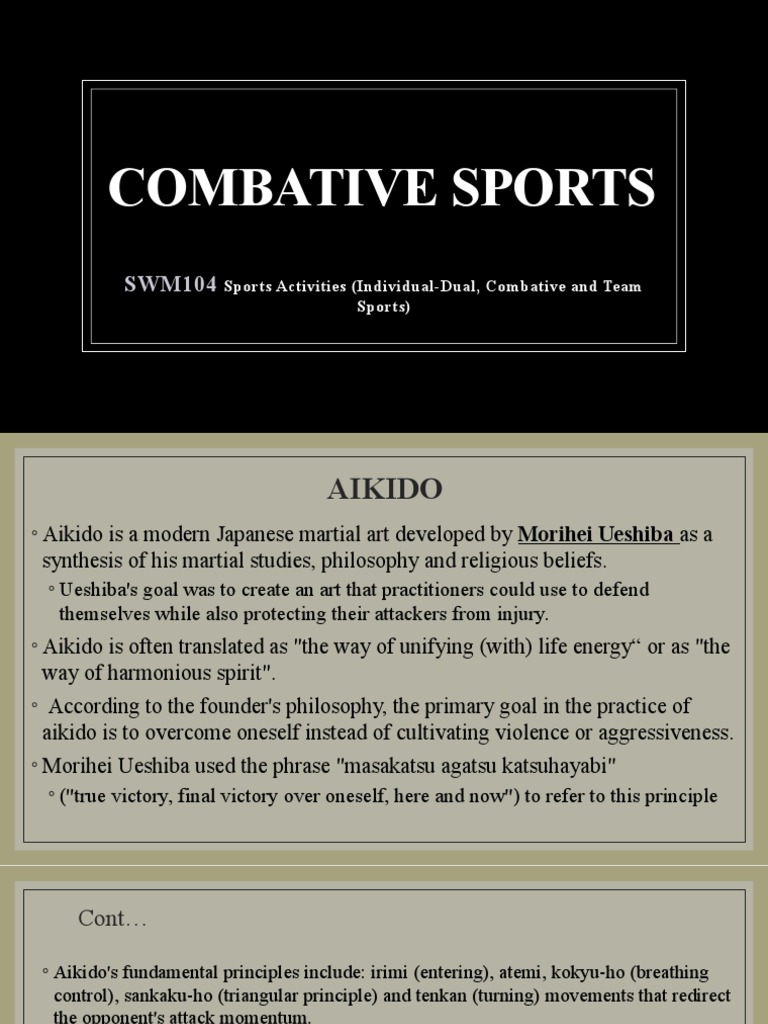 COMBATIVE SPORTS

SWM104 Sports Activities (Individual-Dual, Combative and Team Sports)

AIKIDO

◦ Aikido is a modern Japanese martial art developed by Morihei Ueshiba as a synthesis of his martial studies, philosophy and religious beliefs.

◦ Ueshiba's goal was to create an art that practitioners could use to defend themselves while also protecting their attackers from injury.

◦ Aikido is often translated as "the way of unifying (with) life energy“ or as "the way of harmonious spirit".

◦ According to the founder's philosophy, the primary goal in the practice of aikido is to overcome oneself instead of cultivating violence or aggressiveness.

◦ Morihei Ueshiba used the phrase "masakatsu agatsu katsuhayabi"

◦ ("true victory, final victory over oneself, here and now") to refer to this principle

Cont…

◦ Aikido's fundamental principles include: irimi (entering), atemi, kokyu-ho (breathing control), sankaku-ho (triangular principle) and tenkan (turning) movements that redirect the opponent's attack momentum.